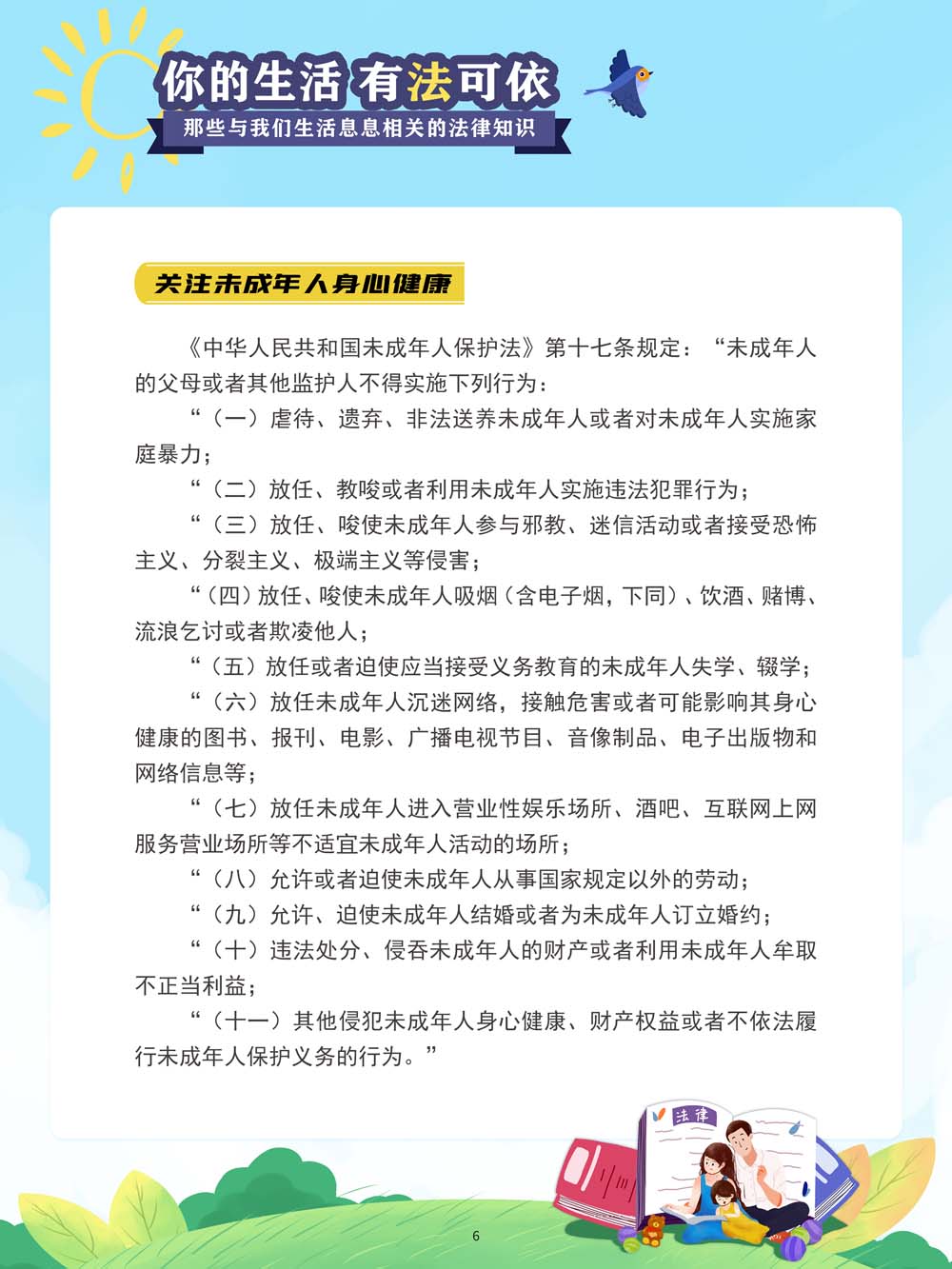 你的生活 有法可依

那些与我们生活息息相关的法律知识

关注未成年人身心健康

《中华人民共和国未成年人保护法》第十七条规定：“未成年人的父母或者其他监护人不得实施下列行为：

“（一）虐待、遗弃、非法送养未成年人或者对未成年人实施家庭暴力；

“（二）放任、教唆或者利用未成年人实施违法犯罪行为；

“（三）放任、唆使未成年人参与邪教、迷信活动或者接受恐怖主义、分裂主义、极端主义等侵害；

“（四）放任、唆使未成年人吸烟（含电子烟，下同）、饮酒、赌博、流浪乞讨或者欺凌他人；

“（五）放任或者迫使应当接受义务教育的未成年人失学、辍学；

“（六）放任未成年人沉迷网络，接触危害或者可能影响其身心健康的图书、报刊、电影、广播电视节目、音像制品、电子出版物和网络信息等；

“（七）放任未成年人进入营业性娱乐场所、酒吧、互联网上网服务营业场所等不适宜未成年人活动的场所；

“（八）允许或者迫使未成年人从事国家规定以外的劳动；

“（九）允许、迫使未成年人结婚或者为未成年人订立婚约；

“（十）违法处分、侵吞未成年人的财产或者利用未成年人牟取不正当利益；

“（十一）其他侵犯未成年人身心健康、财产权益或者不依法履行未成年人保护义务的行为。”

法律

6